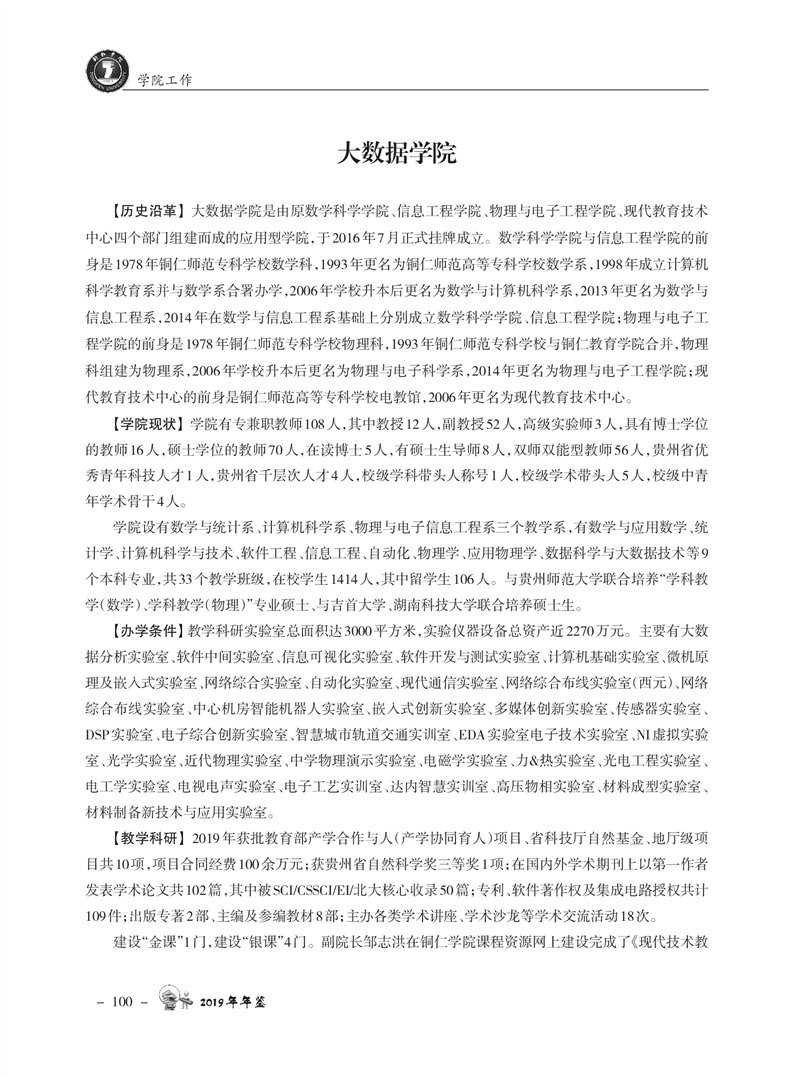 学院工作

大数据学院

【历史沿革】大数据学院是由原数学科学学院、信息工程学院、物理与电子工程学院、现代教育技术中心四个部门组建而成的应用型学院，于2016年7月正式挂牌成立。数学科学学院与信息工程学院的前身是1978年铜仁师范专科学校数学科，1993年更名为铜仁师范高等专科学校数学系，1998年成立计算机科学教育系并与数学系合署办学，2006年学校升本后更名为数学与计算机科学系，2013年更名为数学与信息工程系，2014年在数学与信息工程系基础上分别成立数学科学学院、信息工程学院；物理与电子工程学院的前身是1978年铜仁师范专科学校物理科，1993年铜仁师范专科学校与铜仁教育学院合并，物理科组建为物理系，2006年学校升本后更名为物理与电子科学系，2014年更名为物理与电子工程学院；现代教育技术中心的前身是铜仁师范高等专科学校电教馆，2006年更名为现代教育技术中心。

【学院现状】学院有专兼职教师108人，其中教授12人，副教授52人，高级实验师3人，具有博士学位的教师16人，硕士学位的教师70人，在读博士5人，有硕士生导师8人，双师双能型教师56人，贵州省优秀青年科技人才1人，贵州省千层次人才4人，校级学科带头人称号1人，校级学术带头人5人，校级中青年学术骨干4人。

学院设有数学与统计系、计算机科学系、物理与电子信息工程系三个教学系，有数学与应用数学、统计学、计算机科学与技术、软件工程、信息工程、自动化、物理学、应用物理学、数据科学与大数据技术等9个本科专业，共33个教学班级，在校学生1414人，其中留学生106人。与贵州师范大学联合培养“学科教学(数学)、学科教学(物理)”专业硕士，与吉首大学、湖南科技大学联合培养硕士生。

【办学条件】教学科研实验室总面积达3000平方米，实验仪器设备总资产近2270万元。主要有大数据分析实验室、软件中间实验室、信息可视化实验室、软件开发与测试实验室、计算机基础实验室、微机原理及嵌入式实验室、网络综合实验室、自动化实验室、现代通信实验室、网络综合布线实验室(西元)、网络综合布线实验室、中心机房智能机器人实验室、嵌入式创新实验室、多媒体创新实验室、传感器实验室、DSP实验室、电子综合创新实验室、智慧城市轨道交通实训室、EDA实验室电子技术实验室、NI虚拟实验室、光学实验室、近代物理实验室、中学物理演示实验室、电磁学实验室、力&热实验室、光电工程实验室、电工学实验室、电视电声实验室、电子工艺实训室、达内智慧实训室、高压物相实验室、材料成型实验室、材料制备新技术与应用实验室。

【教学科研】2019年获批教育部产学合作与人(产学协同育人)项目、省科技厅自然基金、地厅级项目共10项，项目合同经费100余万元；获贵州省自然科学奖三等奖1项；在国内外学术期刊上以第一作者发表学术论文共102篇，其中被SCI/CSSCI/EI/北大核心收录50篇；专利、软件著作权及集成电路授权共计109件；出版专著2部、主编及参编教材8部；主办各类学术讲座、学术沙龙等学术交流活动18次。

建设“金课”1门，建设“银课”4门。副院长邹志洪在铜仁学院课程资源网上建设完成了《现代技术教

– 100 – 2019年年鉴